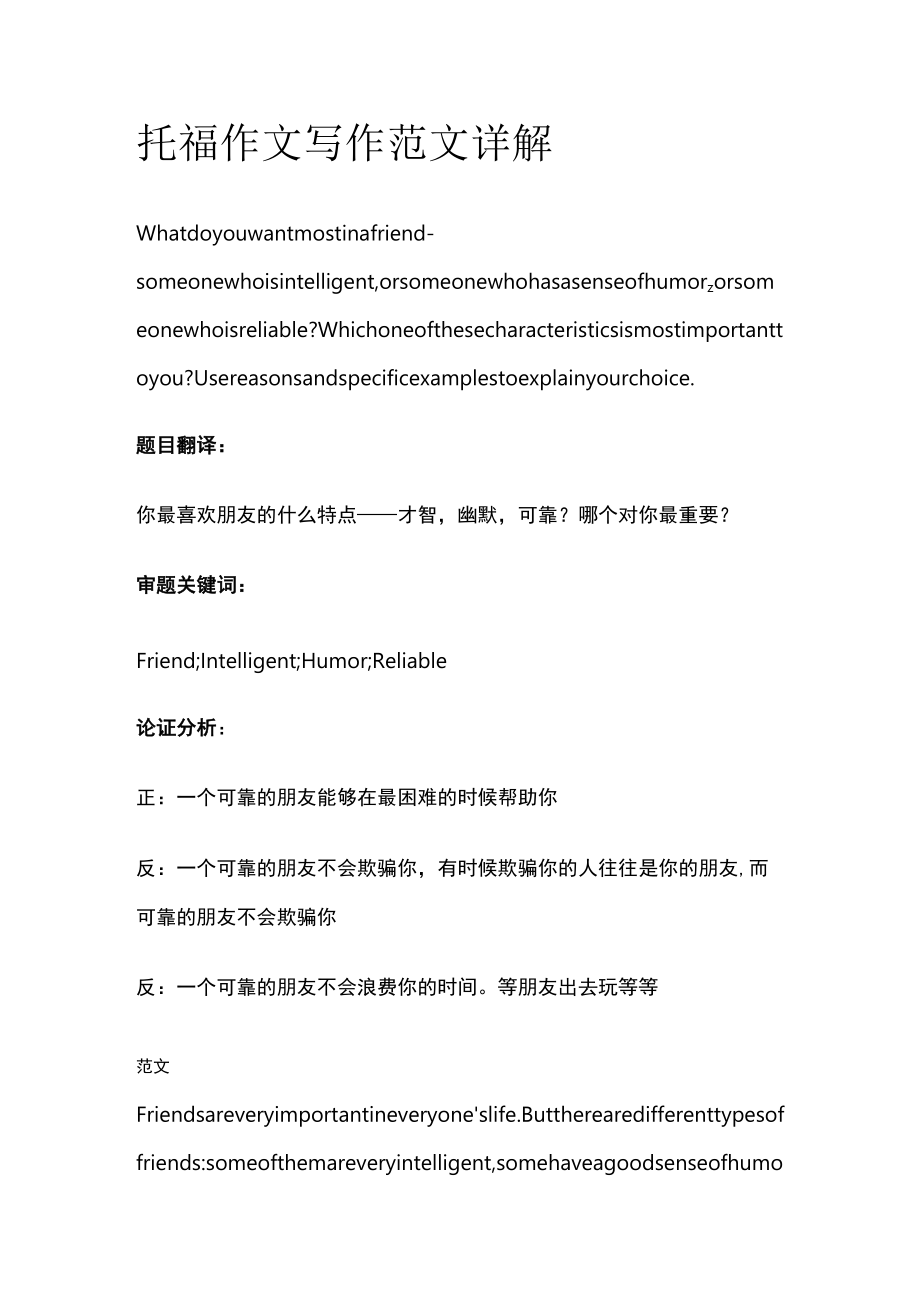 托福作文写作范文详解

Whatdoyouwantmostinafriend-someonewhoisintelligent,orsomeonewhohasasenseofhumor,orsomeonewhoisreliable?Whichoneofthesecharacteristicsismostimportanttoyou?Usereasonsandspecificexamplestoexplainyourchoice.

题目翻译：

你最喜欢朋友的什么特点——才智，幽默，可靠？哪个对你最重要？

审题关键词：

Friend;Intelligent;Humor;Reliable

论证分析：

正：一个可靠的朋友能够在最困难的时候帮助你

反：一个可靠的朋友不会欺骗你，有时候欺骗你的人往往是你的朋友,而可靠的朋友不会欺骗你

反：一个可靠的朋友不会浪费你的时间。等朋友出去玩等等

范文

Friendsareveryimportantineveryone'slife.Buttherearedifferenttypesoffriends:someofthemareveryintelligent,somehaveagoodsenseofhumo